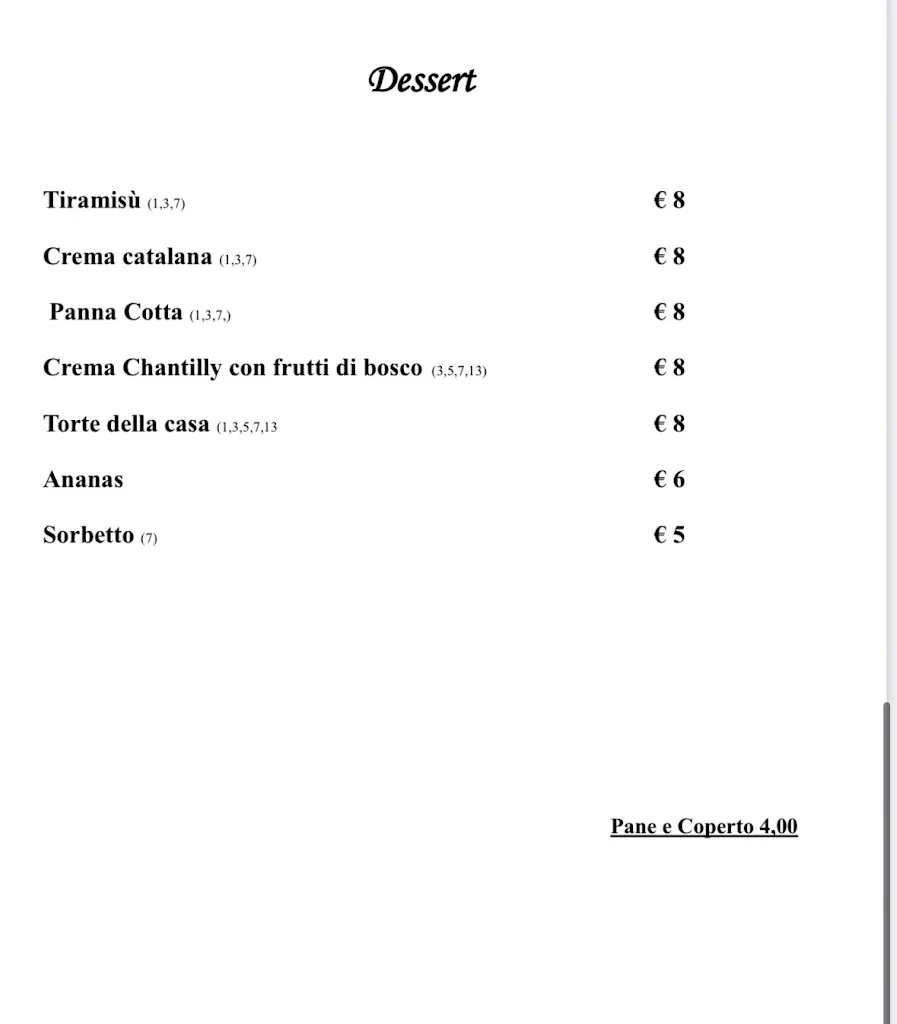 Dessert

Tiramisù (1,3,7) € 8

Crema catalana (1,3,7) € 8

Panna Cotta (1,3,7,) € 8

Crema Chantilly con frutti di bosco (3,5,7,13) € 8

Torte della casa (1,3,5,7,13 € 8

Ananas € 6

Sorbetto (7) € 5

Pane e Coperto 4,00